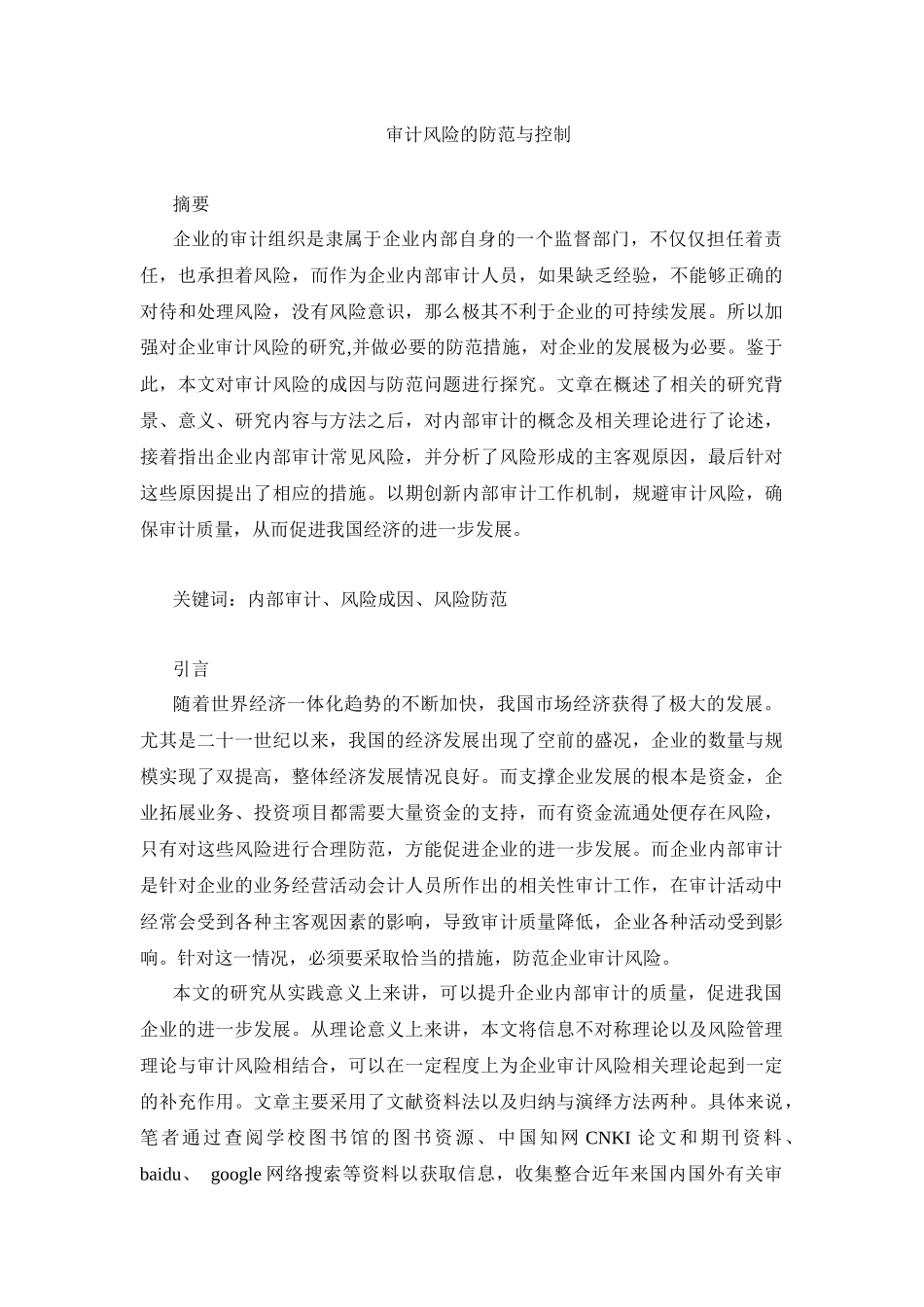 审计风险的防范与控制

摘要

企业的审计组织是隶属于企业内部自身的一个监督部门，不仅仅担任着责任，也承担着风险，而作为企业内部审计人员，如果缺乏经验，不能够正确的对待和处理风险，没有风险意识，那么极其不利于企业的可持续发展。所以加强对企业审计风险的研究,并做必要的防范措施，对企业的发展极为必要。鉴于此，本文对审计风险的成因与防范问题进行探究。文章在概述了相关的研究背景、意义、研究内容与方法之后，对内部审计的概念及相关理论进行了论述，接着指出企业内部审计常见风险，并分析了风险形成的主客观原因，最后针对这些原因提出了相应的措施。以期创新内部审计工作机制，规避审计风险，确保审计质量，从而促进我国经济的进一步发展。

关键词：内部审计、风险成因、风险防范

引言

随着世界经济一体化趋势的不断加快，我国市场经济获得了极大的发展。尤其是二十一世纪以来，我国的经济发展出现了空前的盛况，企业的数量与规模实现了双提高，整体经济发展情况良好。而支撑企业发展的根本是资金，企业拓展业务、投资项目都需要大量资金的支持，而有资金流通处便存在风险，只有对这些风险进行合理防范，方能促进企业的进一步发展。而企业内部审计是针对企业的业务经营活动会计人员所作出的相关性审计工作，在审计活动中经常会受到各种主客观因素的影响，导致审计质量降低，企业各种活动受到影响。针对这一情况，必须要采取恰当的措施，防范企业审计风险。

本文的研究从实践意义上来讲，可以提升企业内部审计的质量，促进我国企业的进一步发展。从理论意义上来讲，本文将信息不对称理论以及风险管理理论与审计风险相结合，可以在一定程度上为企业审计风险相关理论起到一定的补充作用。文章主要采用了文献资料法以及归纳与演绎方法两种。具体来说，笔者通过查阅学校图书馆的图书资源、中国知网 CNKI 论文和期刊资料、baidu、 google 网络搜索等资料以获取信息，收集整合近年来国内国外有关审